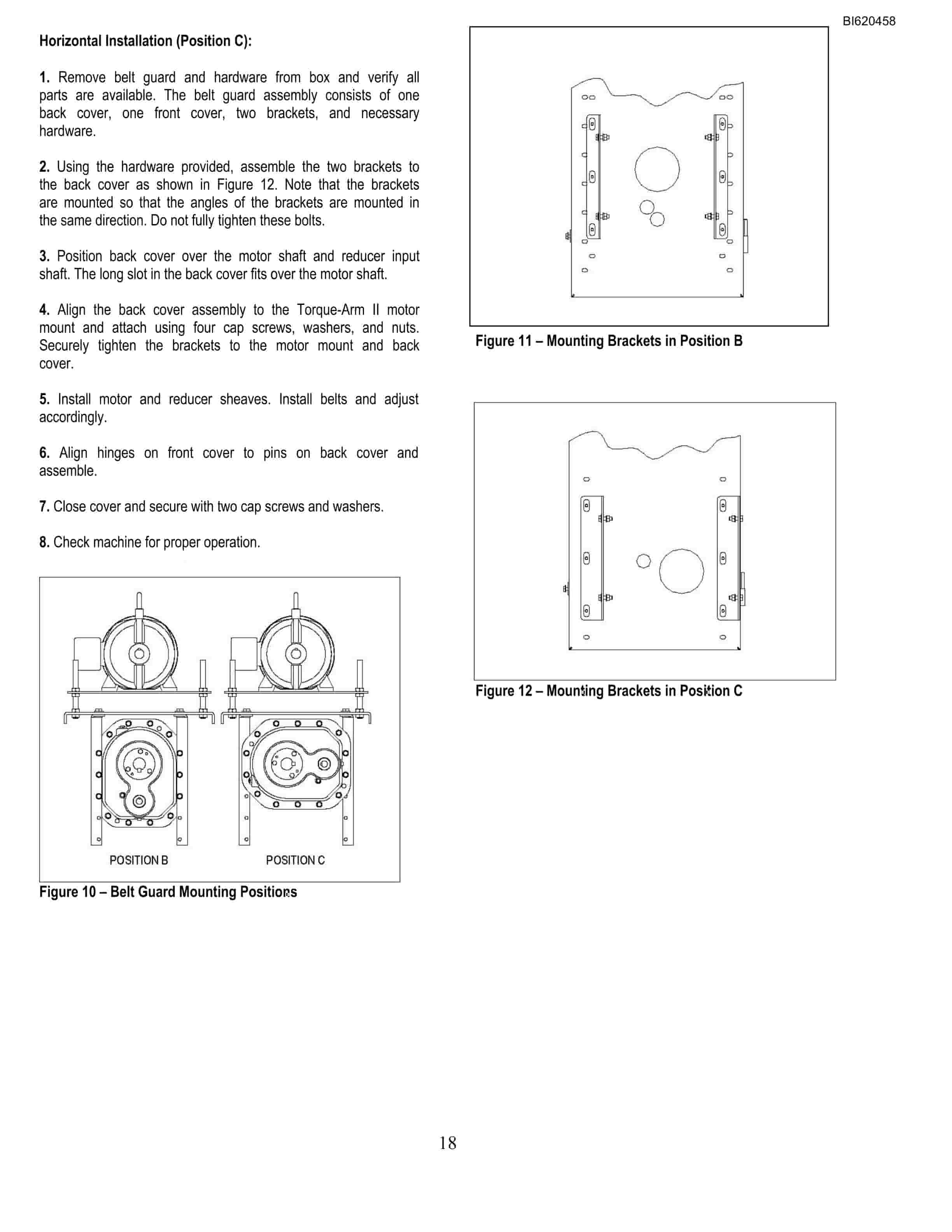 BI620458

Horizontal Installation (Position C):

1. Remove belt guard and hardware from box and verify all parts are available. The belt guard assembly consists of one back cover, one front cover, two brackets, and necessary hardware.

2. Using the hardware provided, assemble the two brackets to the back cover as shown in Figure 12. Note that the brackets are mounted so that the angles of the brackets are mounted in the same direction. Do not fully tighten these bolts.

3. Position back cover over the motor shaft and reducer input shaft. The long slot in the back cover fits over the motor shaft.

4. Align the back cover assembly to the Torque-Arm II motor mount and attach using four cap screws, washers, and nuts. Securely tighten the brackets to the motor mount and back cover.

5. Install motor and reducer sheaves. Install belts and adjust accordingly.

6. Align hinges on front cover to pins on back cover and assemble.

7. Close cover and secure with two cap screws and washers.

8. Check machine for proper operation.

POSITION B

POSITION C

Figure 10 – Belt Guard Mounting Positions

Figure 11 – Mounting Brackets in Position B

Figure 12 – Mounting Brackets in Position C

18